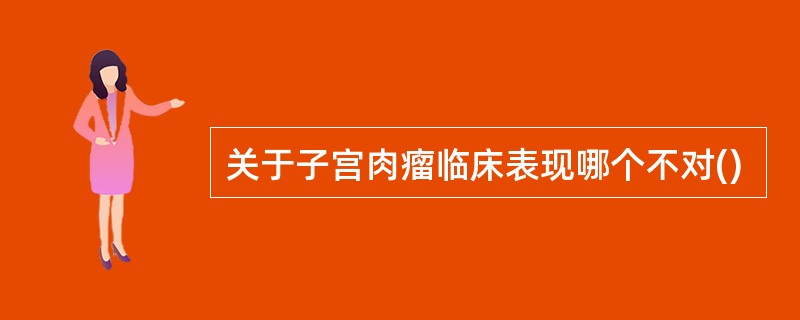 关于子宫肉瘤临床表现哪个不对()